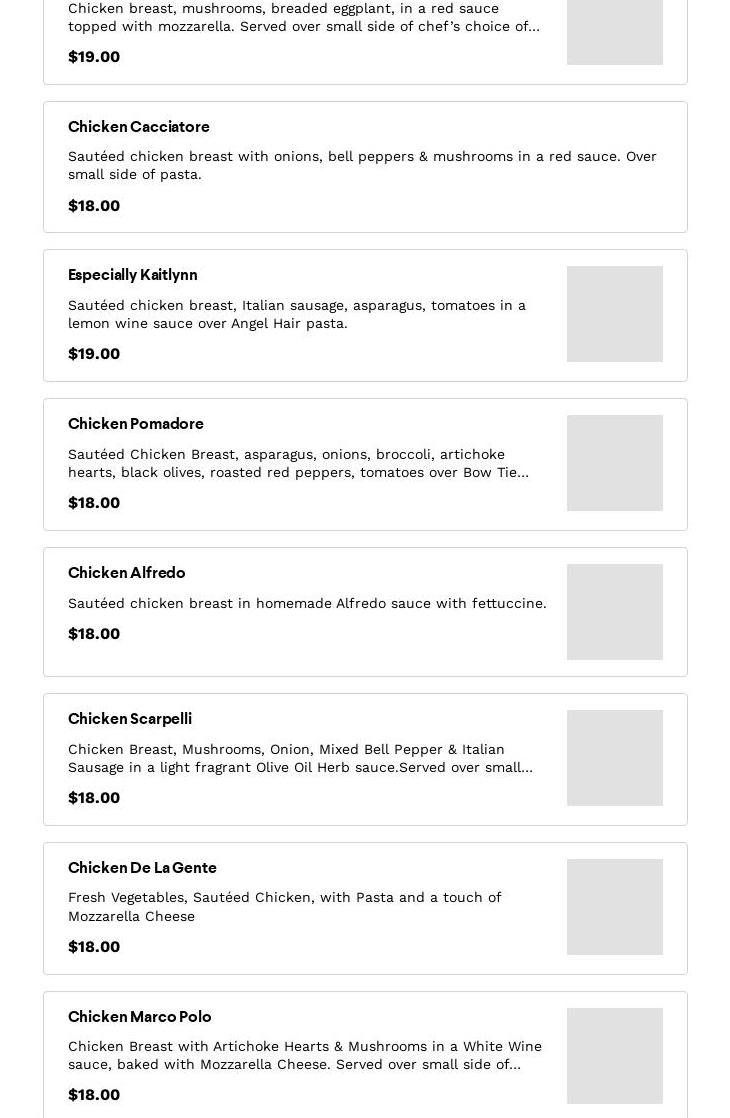 Chicken breast, mushrooms, breaded eggplant, in a red sauce topped with mozzarella. Served over small side of chef's choice of...

$19.00

Chicken Cacciatore

Sautéed chicken breast with onions, bell peppers & mushrooms in a red sauce. Over small side of pasta.

$18.00

Especially Kaitlynn

Sautéed chicken breast, Italian sausage, asparagus, tomatoes in a lemon wine sauce over Angel Hair pasta.

$19.00

Chicken Pomadore

Sautéed Chicken Breast, asparagus, onions, broccoli, artichoke hearts, black olives, roasted red peppers, tomatoes over Bow Tie...

$18.00

Chicken Alfredo

Sautéed chicken breast in homemade Alfredo sauce with fettuccine.

$18.00

Chicken Scarpelli

Chicken Breast, Mushrooms, Onion, Mixed Bell Pepper & Italian Sausage in a light fragrant Olive Oil Herb sauce.Served over small...

$18.00

Chicken De La Gente

Fresh Vegetables, Sautéed Chicken, with Pasta and a touch of Mozzarella Cheese

$18.00

Chicken Marco Polo

Chicken Breast with Artichoke Hearts & Mushrooms in a White Wine sauce, baked with Mozzarella Cheese. Served over small side of...

$18.00